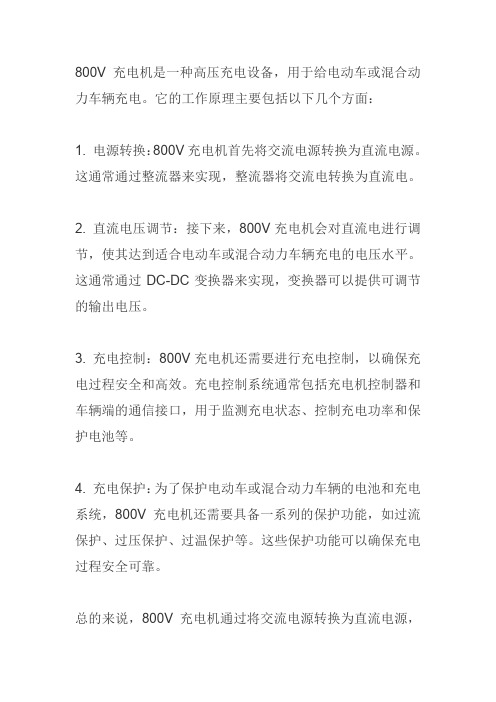 800V 充电机是一种高压充电设备，用于给电动车或混合动力车辆充电。它的工作原理主要包括以下几个方面：

1. 电源转换：800V 充电机首先将交流电源转换为直流电源。这通常通过整流器来实现，整流器将交流电转换为直流电。

2. 直流电压调节：接下来，800V 充电机会对直流电进行调节，使其达到适合电动车或混合动力车辆充电的电压水平。这通常通过 DC-DC 变换器来实现，变换器可以提供可调节的输出电压。

3. 充电控制：800V 充电机还需要进行充电控制，以确保充电过程安全和高效。充电控制系统通常包括充电机控制器和车辆端的通信接口，用于监测充电状态、控制充电功率和保护电池等。

4. 充电保护：为了保护电动车或混合动力车辆的电池和充电系统，800V 充电机还需要具备一系列的保护功能，如过流保护、过压保护、过温保护等。这些保护功能可以确保充电过程安全可靠。

总的来说，800V 充电机通过将交流电源转换为直流电源，